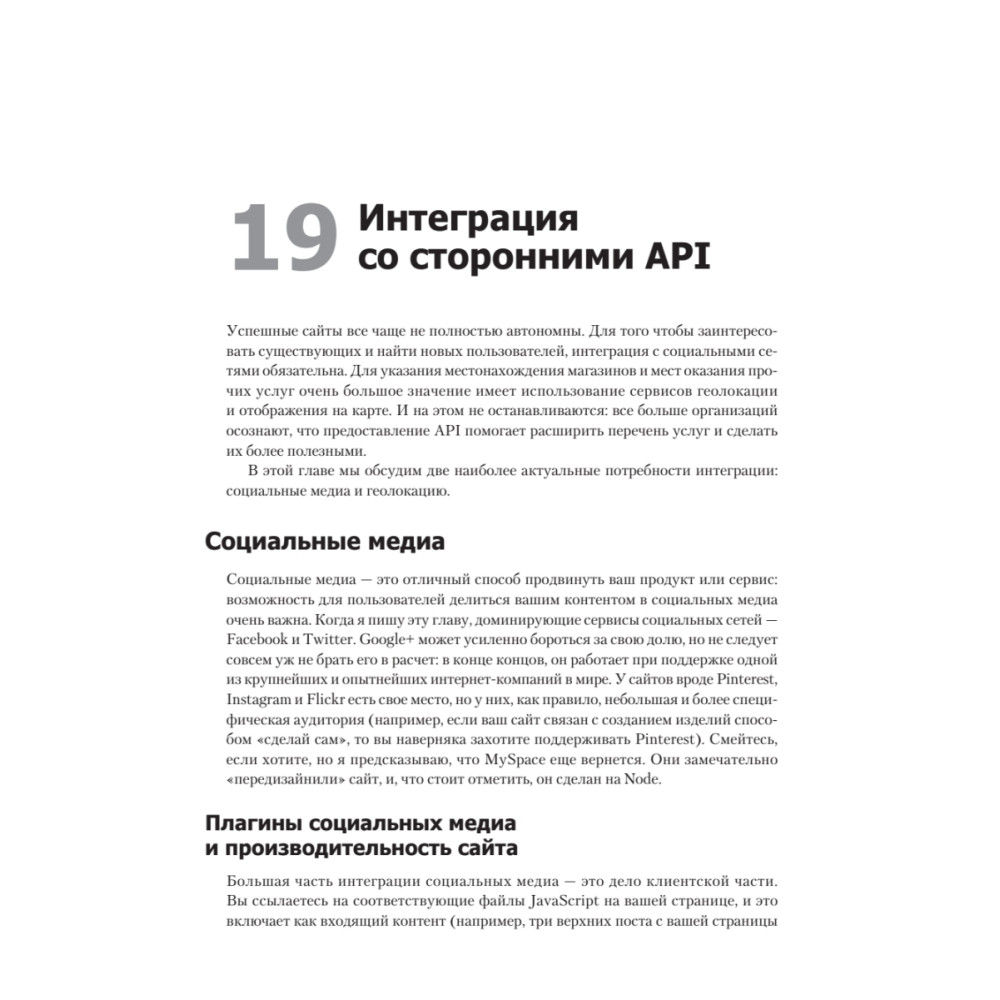 19 Интеграция со сторонними API

Успешные сайты все чаще не полностью автономны. Для того чтобы заинтересовать существующих и найти новых пользователей, интеграция с социальными сетями обязательна. Для указания местонахождения магазинов и мест оказания прочих услуг очень большое значение имеет использование сервисов геолокации и отображения на карте. И на этом не останавливаются: все больше организаций осознают, что предоставление API помогает расширить перечень услуг и сделать их более полезными.

В этой главе мы обсудим две наиболее актуальные потребности интеграции: социальные медиа и геолокацию.

Социальные медиа

Социальные медиа — это отличный способ продвинуть ваш продукт или сервис: возможность для пользователей делиться вашим контентом в социальных медиа очень важна. Когда я пишу эту главу, доминирующие сервисы социальных сетей — Facebook и Twitter. Google+ может усиленно бороться за свою долю, но не следует совсем уж не брать его в расчет: в конце концов, он работает при поддержке одной из крупнейших и опытнейших интернет-компаний в мире. У сайтов вроде Pinterest, Instagram и Flickr есть свое место, но у них, как правило, небольшая и более специфическая аудитория (например, если ваш сайт связан с созданием изделий способом «сделай сам», то вы наверняка захотите поддерживать Pinterest). Смейтесь, если хотите, но я предсказываю, что MySpace еще вернется. Они замечательно «передизайнили» сайт, и, что стоит отметить, он сделан на Node.

Плагины социальных медиа и производительность сайта

Большая часть интеграции социальных медиа — это дело клиентской части. Вы ссылаетесь на соответствующие файлы JavaScript на вашей странице, и это включает как входящий контент (например, три верхних поста с вашей страницы